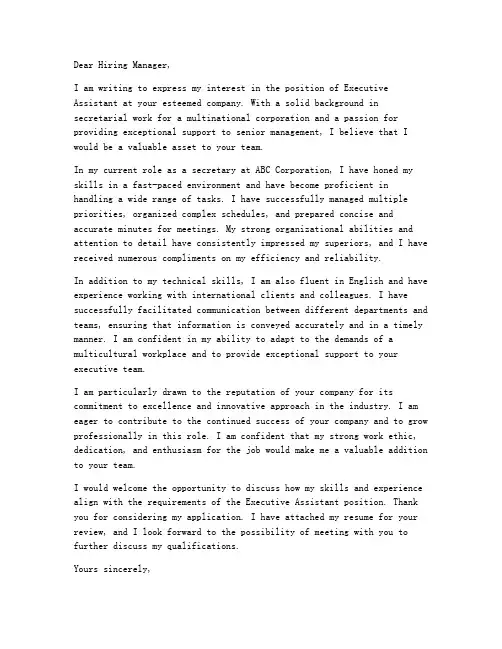 Dear Hiring Manager,

I am writing to express my interest in the position of Executive Assistant at your esteemed company. With a solid background in secretarial work for a multinational corporation and a passion for providing exceptional support to senior management, I believe that I would be a valuable asset to your team.

In my current role as a secretary at ABC Corporation, I have honed my skills in a fast-paced environment and have become proficient in handling a wide range of tasks. I have successfully managed multiple priorities, organized complex schedules, and prepared concise and accurate minutes for meetings. My strong organizational abilities and attention to detail have consistently impressed my superiors, and I have received numerous compliments on my efficiency and reliability.

In addition to my technical skills, I am also fluent in English and have experience working with international clients and colleagues. I have successfully facilitated communication between different departments and teams, ensuring that information is conveyed accurately and in a timely manner. I am confident in my ability to adapt to the demands of a multicultural workplace and to provide exceptional support to your executive team.

I am particularly drawn to the reputation of your company for its commitment to excellence and innovative approach in the industry. I am eager to contribute to the continued success of your company and to grow professionally in this role. I am confident that my strong work ethic, dedication, and enthusiasm for the job would make me a valuable addition to your team.

I would welcome the opportunity to discuss how my skills and experience align with the requirements of the Executive Assistant position. Thank you for considering my application. I have attached my resume for your review, and I look forward to the possibility of meeting with you to further discuss my qualifications.

Yours sincerely,